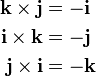 $\mathbf{k} \times \mathbf{j} = -\mathbf{i}$

$\mathbf{i} \times \mathbf{k} = -\mathbf{j}$

$\mathbf{j} \times \mathbf{i} = -\mathbf{k}$